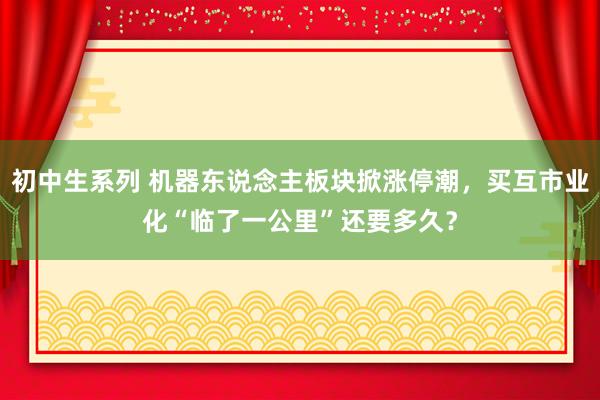 初中生系列 机器东说念主板块掀涨停潮，买互市业化“临了一公里”还要多久？